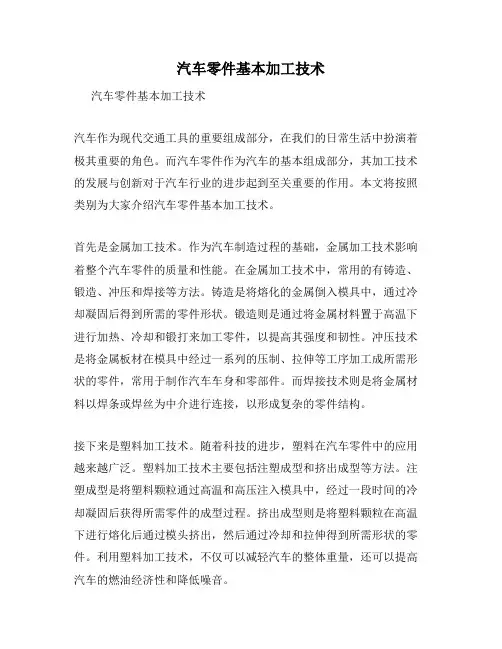 汽车零件基本加工技术

汽车零件基本加工技术

汽车作为现代交通工具的重要组成部分，在我们的日常生活中扮演着极其重要的角色。而汽车零件作为汽车的基本组成部分，其加工技术的发展与创新对于汽车行业的进步起到至关重要的作用。本文将按照类别为大家介绍汽车零件基本加工技术。

首先是金属加工技术。作为汽车制造过程的基础，金属加工技术影响着整个汽车零件的质量和性能。在金属加工技术中，常用的有铸造、锻造、冲压和焊接等方法。铸造是将熔化的金属倒入模具中，通过冷却凝固后得到所需的零件形状。锻造则是通过将金属材料置于高温下进行加热、冷却和锻打来加工零件，以提高其强度和韧性。冲压技术是将金属板材在模具中经过一系列的压制、拉伸等工序加工成所需形状的零件，常用于制作汽车车身和零部件。而焊接技术则是将金属材料以焊条或焊丝为中介进行连接，以形成复杂的零件结构。

接下来是塑料加工技术。随着科技的进步，塑料在汽车零件中的应用越来越广泛。塑料加工技术主要包括注塑成型和挤出成型等方法。注塑成型是将塑料颗粒通过高温和高压注入模具中，经过一段时间的冷却凝固后获得所需零件的成型过程。挤出成型则是将塑料颗粒在高温下进行熔化后通过模头挤出，然后通过冷却和拉伸得到所需形状的零件。利用塑料加工技术，不仅可以减轻汽车的整体重量，还可以提高汽车的燃油经济性和降低噪音。